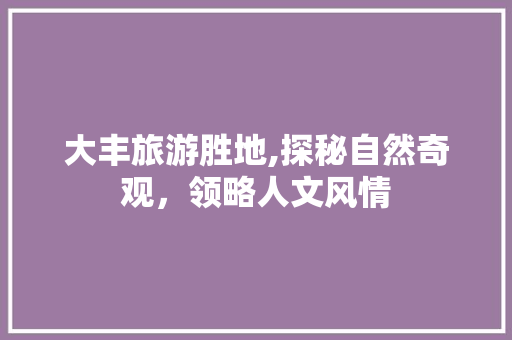 大丰旅游胜地,探秘自然奇观，领略人文风情